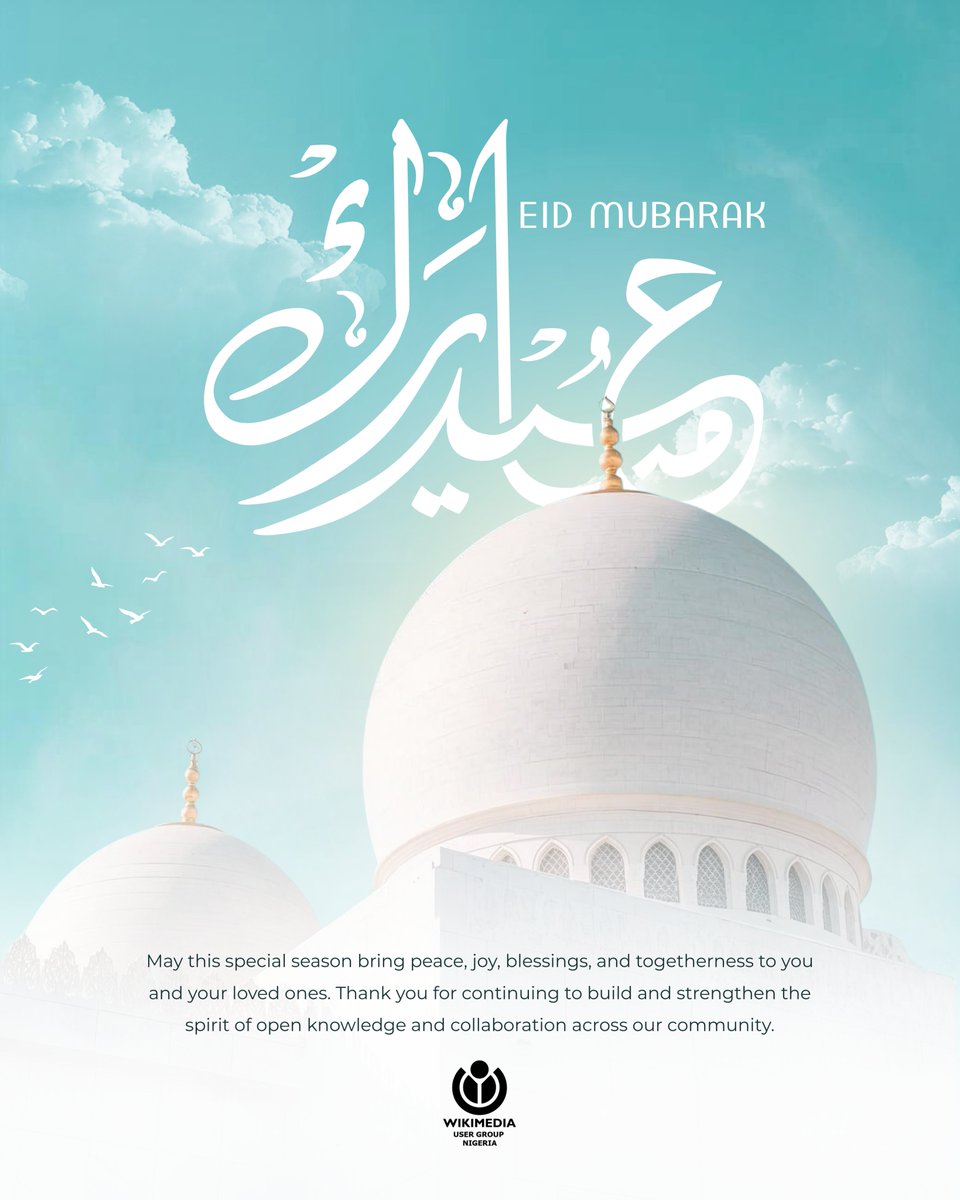 عيد مبارك

EID MUBARAK

May this special season bring peace, joy, blessings, and togetherness to you and your loved ones. Thank you for continuing to build and strengthen the spirit of open knowledge and collaboration across our community.

WIKIMEDIA
USER GROUP
NIGERIA